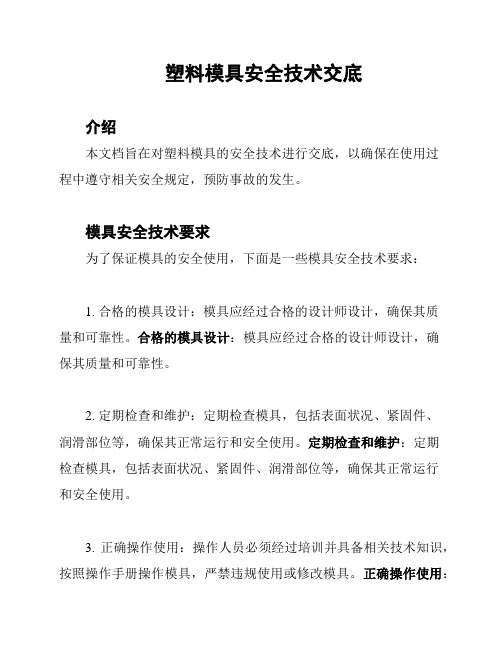 塑料模具安全技术交底

介绍

本文档旨在对塑料模具的安全技术进行交底，以确保在使用过程中遵守相关安全规定，预防事故的发生。

模具安全技术要求

为了保证模具的安全使用，下面是一些模具安全技术要求：

1. 合格的模具设计：模具应经过合格的设计师设计，确保其质量和可靠性。合格的模具设计：模具应经过合格的设计师设计，确保其质量和可靠性。

2. 定期检查和维护：定期检查模具，包括表面状况、紧固件、润滑部位等，确保其正常运行和安全使用。定期检查和维护：定期检查模具，包括表面状况、紧固件、润滑部位等，确保其正常运行和安全使用。

3. 正确操作使用：操作人员必须经过培训并具备相关技术知识，按照操作手册操作模具，严禁违规使用或修改模具。正确操作使用：